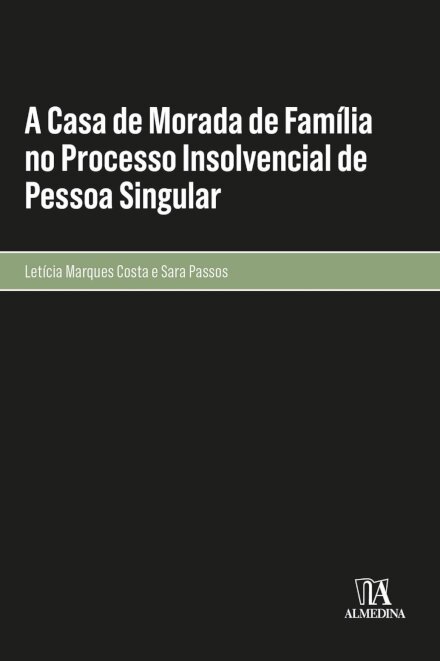 A Casa de Morada de Família no Processo Insolvencial de Pessoa Singular

Letícia Marques Costa e Sara Passos

ALMEDINA